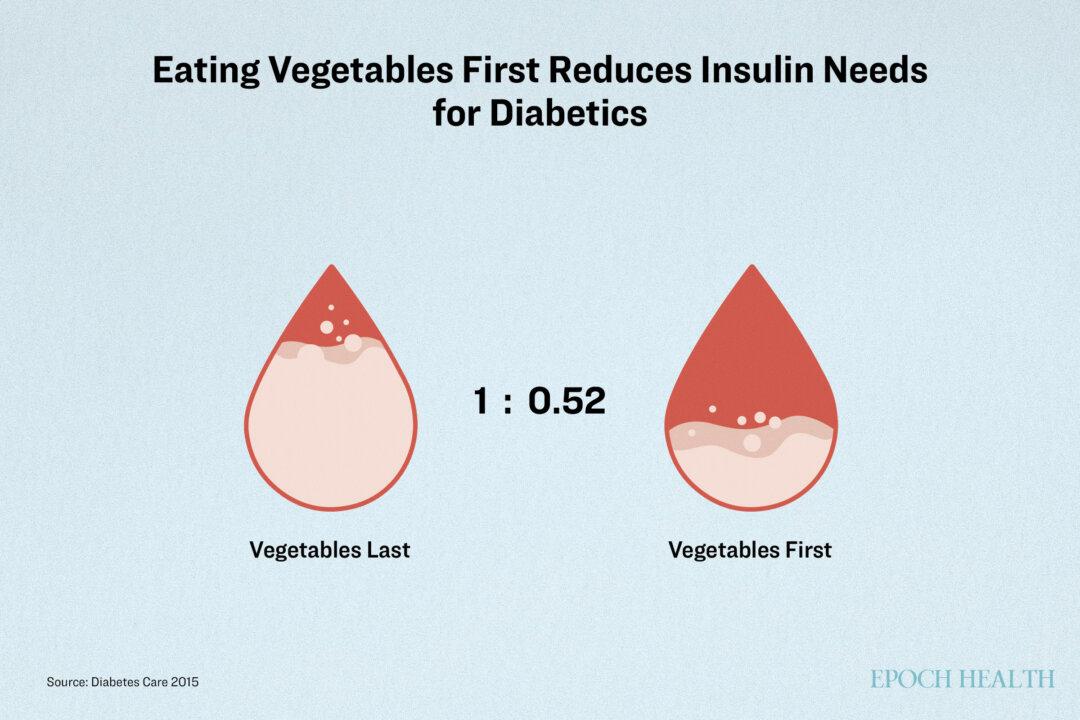 Eating Vegetables First Reduces Insulin Needs for Diabetics

1 : 0.52

Vegetables Last

Vegetables First

Source: Diabetes Care 2015

EPOCH HEALTH